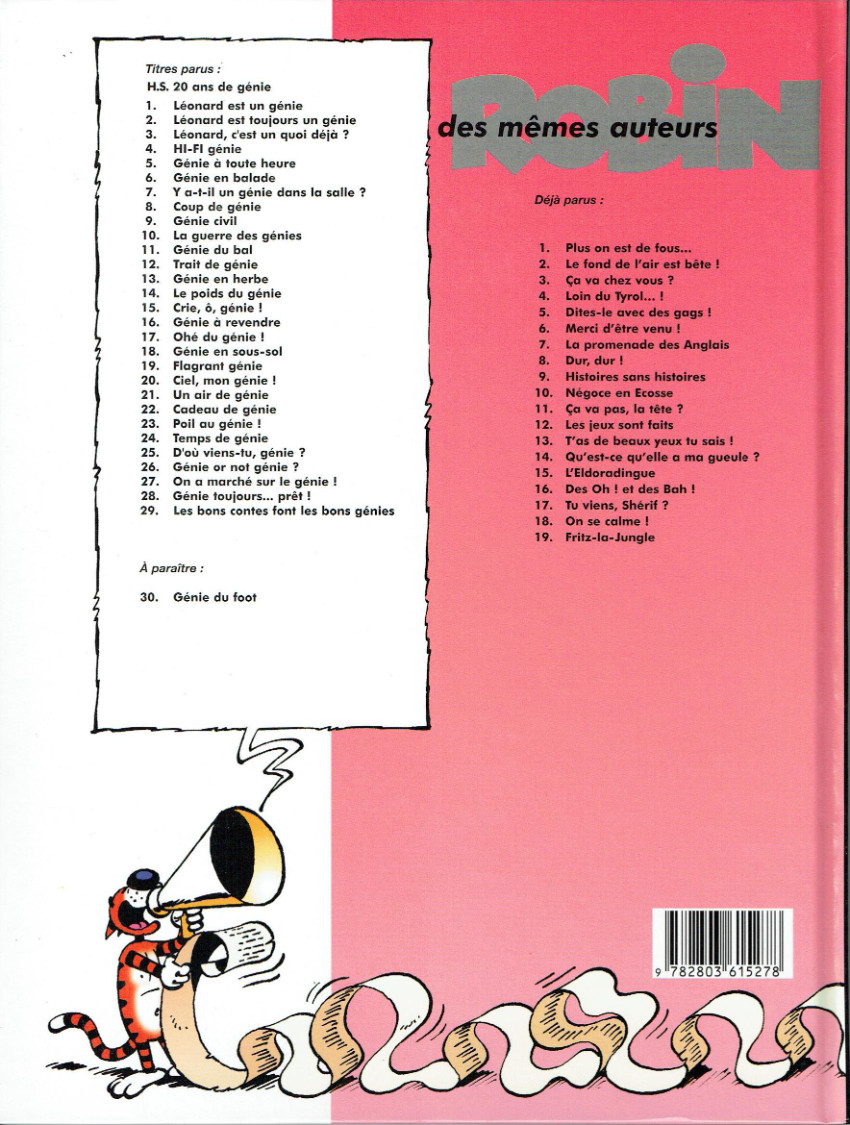 Titres parus :

H.S. 20 ans de génie

1. Léonard est un génie
2. Léonard est toujours un génie
3. Léonard, c'est un quoi déjà ?
4. HI-FI génie
5. Génie à toute heure
6. Génie en balade
7. Y a-t-il un génie dans la salle ?
8. Coup de génie
9. Génie civil
10. La guerre des génies
11. Génie du bal
12. Trait de génie
13. Génie en herbe
14. Le poids du génie
15. Crie, ô, génie !
16. Génie à revendre
17. Ohé du génie !
18. Génie en sous-sol
19. Flagrant génie
20. Ciel, mon génie !
21. Un air de génie
22. Cadeau de génie
23. Poil au génie !
24. Temps de génie
25. D'où viens-tu, génie ?
26. Génie or not génie ?
27. On a marché sur le génie !
28. Génie toujours... prêt !
29. Les bons contes font les bons génies

À paraître :

30. Génie du foot

ROBIN

des mêmes auteurs

Déjà parus :

1. Plus on est de fous...
2. Le fond de l'air est bête !
3. Ça va chez vous ?
4. Loin du Tyrol... !
5. Dites-le avec des gags !
6. Merci d'être venu !
7. La promenade des Anglais
8. Dur, dur !
9. Histoires sans histoires
10. Négoce en Ecosse
11. Ça va pas, la tête ?
12. Les jeux sont faits
13. T'as de beaux yeux tu sais !
14. Qu'est-ce qu'elle a ma gueule ?
15. L'Eldoradingue
16. Des Oh ! et des Bah !
17. Tu viens, Shérif ?
18. On se calme !
19. Fritz-la-Jungle

9 782803 615278